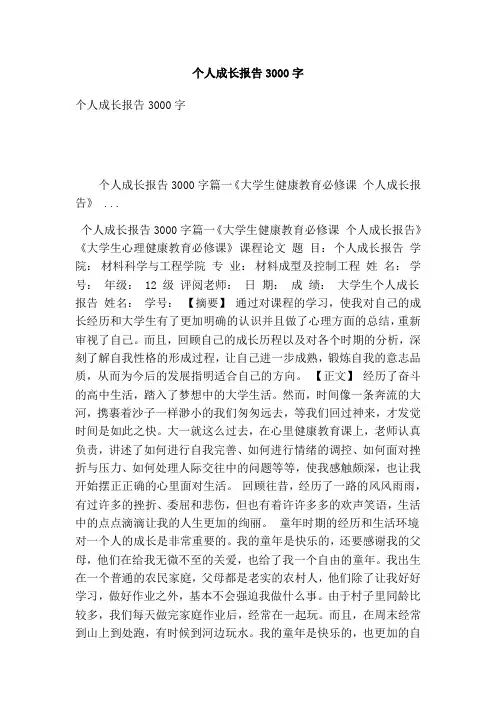 个人成长报告3000字

个人成长报告3000字

个人成长报告3000字篇一《大学生健康教育必修课 个人成长报告》 ...

个人成长报告3000字篇一《大学生健康教育必修课 个人成长报告》《大学生心理健康教育必修课》课程论文 题 目：个人成长报告 学院：材料科学与工程学院 专 业：材料成型及控制工程 姓 名： 学号： 年级： 12 级 评阅老师： 日 期： 成 绩： 大学生个人成长报告 姓名： 学号： 【摘要】 通过对课程的学习，使我对自己的成长经历和大学生有了更加明确的认识并且做了心理方面的总结，重新审视了自己。而且，回顾自己的成长历程以及对各个时期的分析，深刻了解自我性格的形成过程，让自己进一步成熟，锻炼自我的意志品质，从而为今后的发展指明适合自己的方向。 【正文】 经历了奋斗的高中生活，踏入了梦想中的大学生活。然而，时间像一条奔流的大河，携裹着沙子一样渺小的我们匆匆远去，等我们回过神来，才发觉时间是如此之快。大一就这么过去，在心里健康教育课上，老师认真负责，讲述了如何进行自我完善、如何进行情绪的调控、如何面对挫折与压力、如何处理人际交往中的问题等等，使我感触颇深，也让我开始摆正正确的心里面对生活。 回顾往昔，经历了一路的风风雨雨，有过许多的挫折、委屈和悲伤，但也有着许许多多的欢声笑语，生活中的点点滴滴让我的人生更加的绚丽。 童年时期的经历和生活环境对一个人的成长是非常重要的。我的童年是快乐的，还要感谢我的父母，他们在给我无微不至的关爱，也给了我一个自由的童年。我出生在一个普通的农民家庭，父母都是老实的农村人，他们除了让我好好学习，做好作业之外，基本不会强迫我做什么事。由于村子里同龄比较多，我们每天做完家庭作业后，经常在一起玩。而且，在周末经常到山上到处跑，有时候到河边玩水。我的童年是快乐的，也更加的自